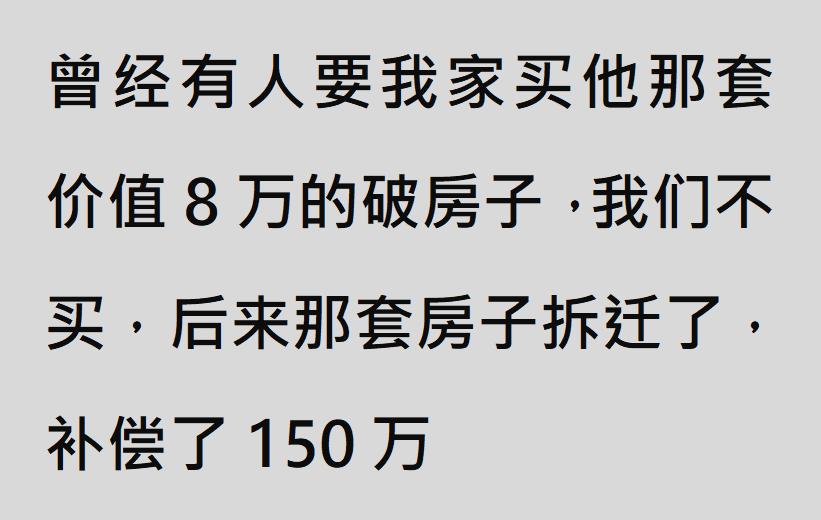 曾经有人要我家买他那套价值 8 万的破房子，我们不买，后来那套房子拆迁了，补偿了 150 万